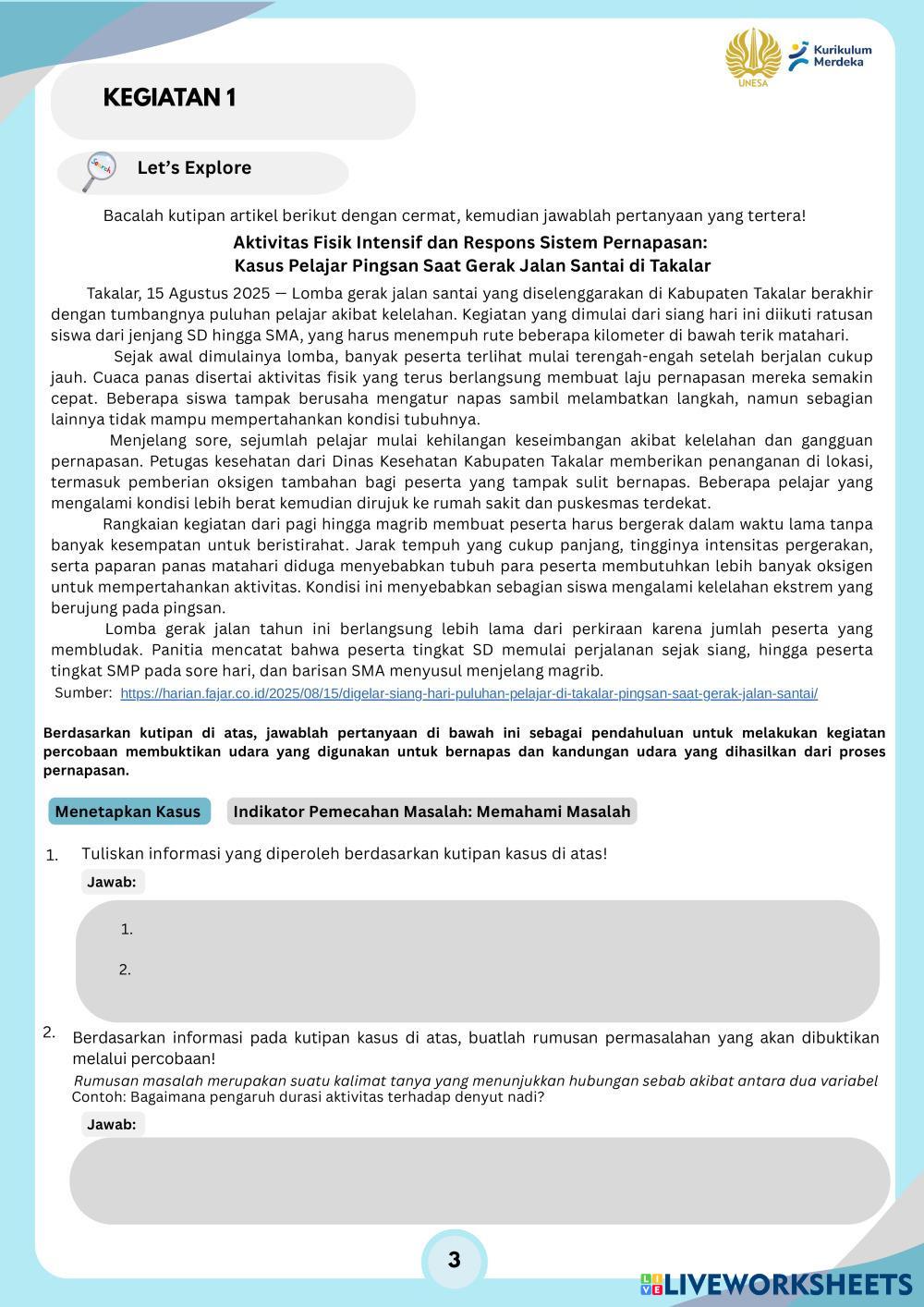 UNESA

Kurikulum Merdeka

KEGIATAN 1

Let's Explore

Bacalah kutipan artikel berikut dengan cermat, kemudian jawablah pertanyaan yang tertera!

Aktivitas Fisik Intensif dan Respons Sistem Pernapasan:
Kasus Pelajar Pingsan Saat Gerak Jalan Santai di Takalar

Takalar, 15 Agustus 2025 — Lomba gerak jalan santai yang diselenggarakan di Kabupaten Takalar berakhir dengan tumbangnya puluhan pelajar akibat kelelahan. Kegiatan yang dimulai dari siang hari ini diikuti ratusan siswa dari jenjang SD hingga SMA, yang harus menempuh rute beberapa kilometer di bawah terik matahari.

Sejak awal dimulainya lomba, banyak peserta terlihat mulai terengah-engah setelah berjalan cukup jauh. Cuaca panas disertai aktivitas fisik yang terus berlangsung membuat laju pernapasan mereka semakin cepat. Beberapa siswa tampak berusaha mengatur napas sambil melambatkan langkah, namun sebagian lainnya tidak mampu mempertahankan kondisi tubuhnya.

Menjelang sore, sejumlah pelajar mulai kehilangan keseimbangan akibat kelelahan dan gangguan pernapasan. Petugas kesehatan dari Dinas Kesehatan Kabupaten Takalar memberikan penanganan di lokasi, termasuk pemberian oksigen tambahan bagi peserta yang tampak sulit bernapas. Beberapa pelajar yang mengalami kondisi lebih berat kemudian dirujuk ke rumah sakit dan puskesmas terdekat.

Rangkaian kegiatan dari pagi hingga magrib membuat peserta harus bergerak dalam waktu lama tanpa banyak kesempatan untuk beristirahat. Jarak tempuh yang cukup panjang, tingginya intensitas pergerakan, serta paparan panas matahari diduga menyebabkan tubuh para peserta membutuhkan lebih banyak oksigen untuk mempertahankan aktivitas. Kondisi ini menyebabkan sebagian siswa mengalami kelelahan ekstrem yang berujung pada pingsan.

Lomba gerak jalan tahun ini berlangsung lebih lama dari perkiraan karena jumlah peserta yang membludak. Panitia mencatat bahwa peserta tingkat SD memulai perjalanan sejak siang, hingga peserta tingkat SMP pada sore hari, dan barisan SMA menyusul menjelang magrib.

Sumber: https://harian.fajar.co.id/2025/08/15/digelar-siang-hari-puluhan-pelajar-di-takalar-pingsan-saat-gerak-jalan-santai/

Berdasarkan kutipan di atas, jawablah pertanyaan di bawah ini sebagai pendahuluan untuk melakukan kegiatan percobaan membuktikan udara yang digunakan untuk bernapas dan kandungan udara yang dihasilkan dari proses pernapasan.

Menetapkan Kasus

Indikator Pemecahan Masalah: Memahami Masalah

1. Tuliskan informasi yang diperoleh berdasarkan kutipan kasus di atas!

Jawab:

1.

2.

2. Berdasarkan informasi pada kutipan kasus di atas, buatlah rumusan permasalahan yang akan dibuktikan melalui percobaan!

Rumusan masalah merupakan suatu kalimat tanya yang menunjukkan hubungan sebab akibat antara dua variabel
Contoh: Bagaimana pengaruh durasi aktivitas terhadap denyut nadi?

Jawab:

3

LIVEWORKSHEETS